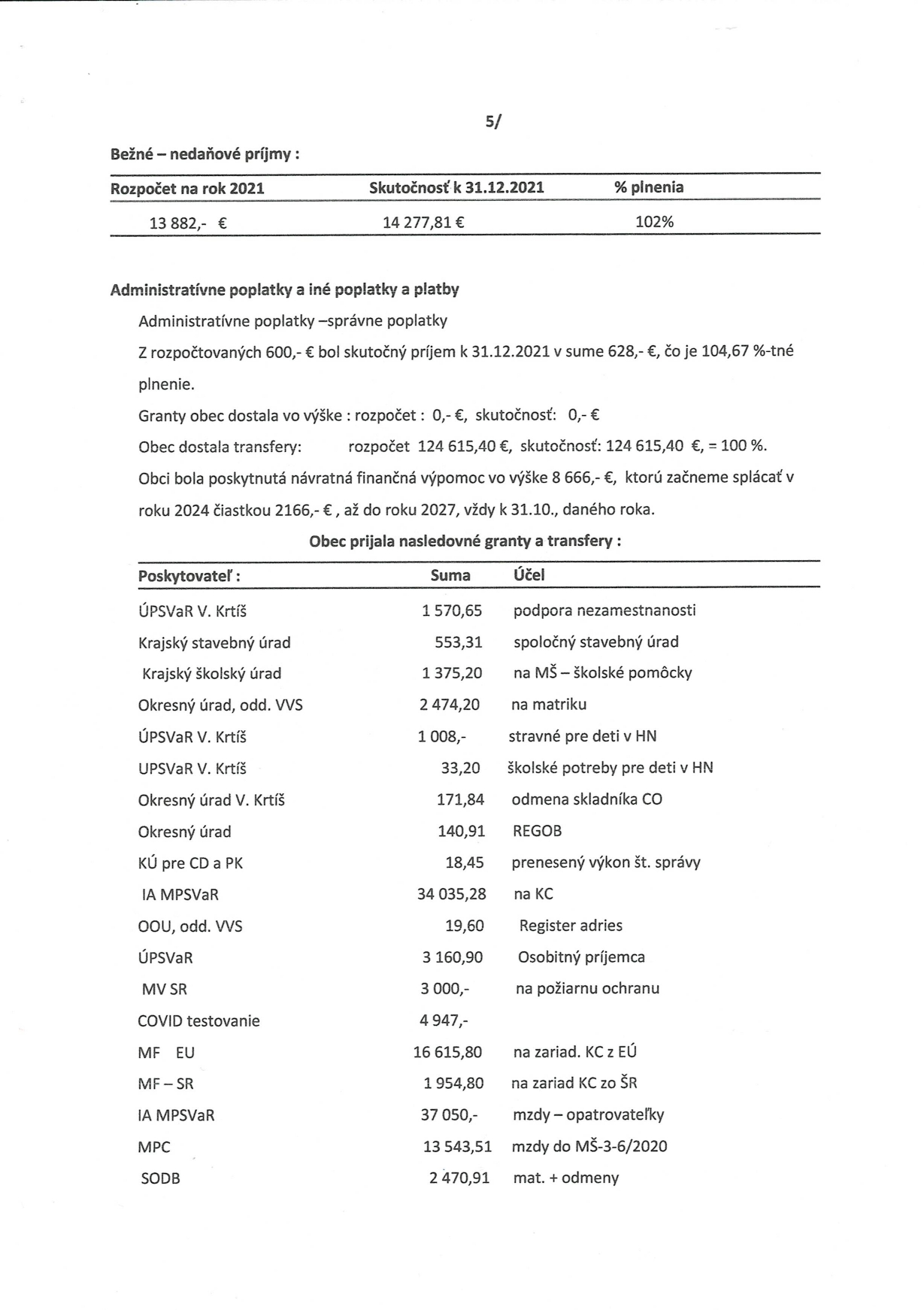 5/

Bežné – nedaňové príjmy :

| Rozpočet na rok 2021 | Skutočnosť k 31.12.2021 | % plnenia |
|---|---|---|
| 13 882,- € | 14 277,81 € | 102% |

Administratívne poplatky a iné poplatky a platby

Administratívne poplatky –správne poplatky

Z rozpočtovaných 600,- € bol skutočný príjem k 31.12.2021 v sume 628,- €, čo je 104,67 %-tné plnenie.

Granty obec dostala vo výške : rozpočet : 0,- €, skutočnosť: 0,- €

Obec dostala transfery: rozpočet 124 615,40 €, skutočnosť: 124 615,40 €, = 100 %.

Obci bola poskytnutá návratná finančná výpomoc vo výške 8 666,- €, ktorú začneme splácať v roku 2024 čiastkou 2166,- € , až do roku 2027, vždy k 31.10., daného roka.

Obec prijala nasledovné granty a transfery :

| Poskytovateľ : | Suma | Účel |
|---|---|---|
| ÚPSVaR V. Krtíš | 1 570,65 | podpora nezamestnanosti |
| Krajský stavebný úrad | 553,31 | spoločný stavebný úrad |
| Krajský školský úrad | 1 375,20 | na MŠ – školské pomôcky |
| Okresný úrad, odd. VVS | 2 474,20 | na matriku |
| ÚPSVaR V. Krtíš | 1 008,- | stravné pre deti v HN |
| UPSVaR V. Krtíš | 33,20 | školské potreby pre deti v HN |
| Okresný úrad V. Krtíš | 171,84 | odmena skladníka CO |
| Okresný úrad | 140,91 | REGOB |
| KÚ pre CD a PK | 18,45 | prenesený výkon št. správy |
| IA MPSVaR | 34 035,28 | na KC |
| OOU, odd. VVS | 19,60 | Register adries |
| ÚPSVaR | 3 160,90 | Osobitný príjemca |
| MV SR | 3 000,- | na požiarnu ochranu |
| COVID testovanie | 4 947,- | |
| MF EU | 16 615,80 | na zariad. KC z EÚ |
| MF – SR | 1 954,80 | na zariad KC zo ŠR |
| IA MPSVaR | 37 050,- | mzdy – opatrovateľky |
| MPC | 13 543,51 | mzdy do MŠ-3-6/2020 |
| SODB | 2 470,91 | mat. + odmeny |